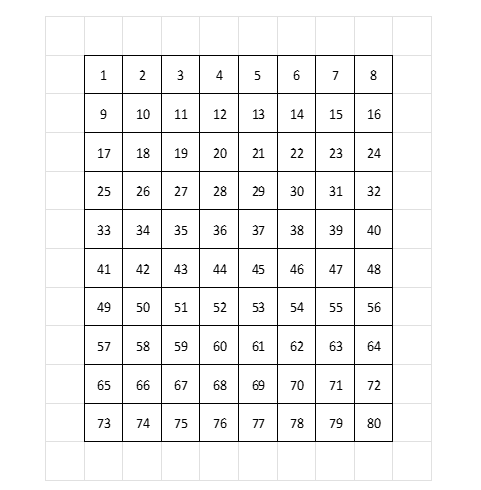 | 1 | 2 | 3 | 4 | 5 | 6 | 7 | 8 |
|---|---|---|---|---|---|---|---|
| 9 | 10 | 11 | 12 | 13 | 14 | 15 | 16 |
| 17 | 18 | 19 | 20 | 21 | 22 | 23 | 24 |
| 25 | 26 | 27 | 28 | 29 | 30 | 31 | 32 |
| 33 | 34 | 35 | 36 | 37 | 38 | 39 | 40 |
| 41 | 42 | 43 | 44 | 45 | 46 | 47 | 48 |
| 49 | 50 | 51 | 52 | 53 | 54 | 55 | 56 |
| 57 | 58 | 59 | 60 | 61 | 62 | 63 | 64 |
| 65 | 66 | 67 | 68 | 69 | 70 | 71 | 72 |
| 73 | 74 | 75 | 76 | 77 | 78 | 79 | 80 |